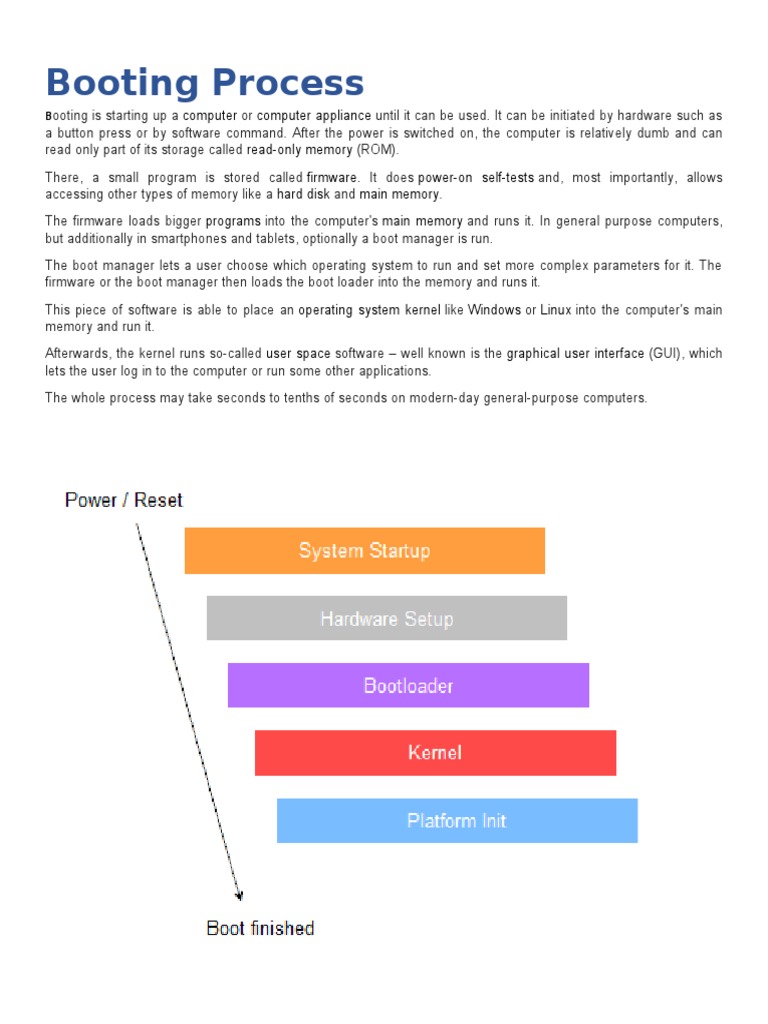 Booting Process

Booting is starting up a computer or computer appliance until it can be used. It can be initiated by hardware such as a button press or by software command. After the power is switched on, the computer is relatively dumb and can read only part of its storage called read-only memory (ROM).

There, a small program is stored called firmware. It does power-on self-tests and, most importantly, allows accessing other types of memory like a hard disk and main memory.

The firmware loads bigger programs into the computer's main memory and runs it. In general purpose computers, but additionally in smartphones and tablets, optionally a boot manager is run.

The boot manager lets a user choose which operating system to run and set more complex parameters for it. The firmware or the boot manager then loads the boot loader into the memory and runs it.

This piece of software is able to place an operating system kernel like Windows or Linux into the computer's main memory and run it.

Afterwards, the kernel runs so-called user space software – well known is the graphical user interface (GUI), which lets the user log in to the computer or run some other applications.

The whole process may take seconds to tenths of seconds on modern-day general-purpose computers.

Power / Reset

System Startup

Hardware Setup

Bootloader

Kernel

Platform Init

Boot finished